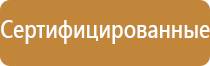 Сертифицированные